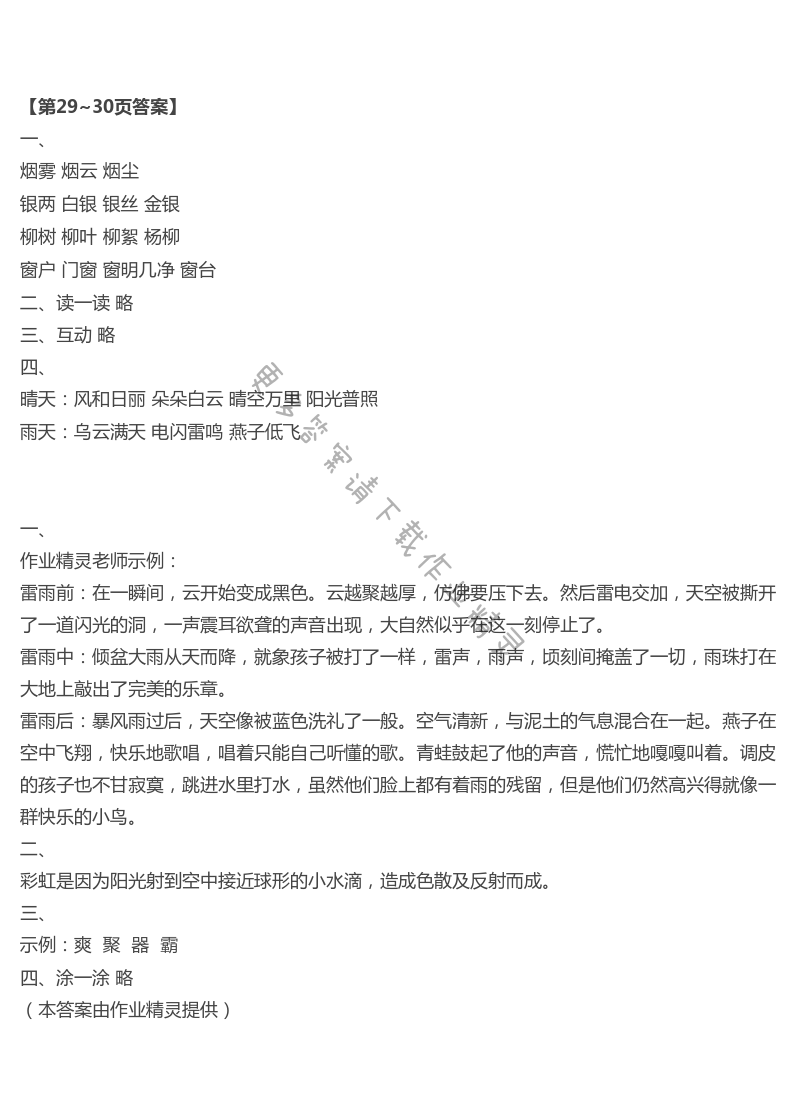 【第29~30页答案】
一、
烟雾 烟云 烟尘
银两 白银 银丝 金银
柳树 柳叶 柳絮 杨柳
窗户 门窗 窗明几净 窗台
二、读一读 略
三、互动 略
四、
晴天：风和日丽 朵朵白云 晴空万里 阳光普照
雨天：乌云满天 电闪雷鸣 燕子低飞

一、
作业精灵老师示例：
雷雨前：在一瞬间，云开始变成黑色。云越聚越厚，仿佛要压下去。然后雷电交加，天空被撕开了一道闪光的洞，一声震耳欲聋的声音出现，大自然似乎在这一刻停止了。
雷雨中：倾盆大雨从天而降，就象孩子被打了一样，雷声，雨声，顷刻间掩盖了一切，雨珠打在大地上敲出了完美的乐章。
雷雨后：暴风雨过后，天空像被蓝色洗礼了一般。空气清新，与泥土的气息混合在一起。燕子在空中飞翔，快乐地歌唱，唱着只能自己听懂的歌。青蛙鼓起了他的声音，慌忙地嘎嘎叫着。调皮的孩子也不甘寂寞，跳进水里打水，虽然他们脸上都有着雨的残留，但是他们仍然高兴得就像一群快乐的小鸟。
二、
彩虹是因为阳光射到空中接近球形的小水滴，造成色散及反射而成。
三、
示例：爽 聚 器 霸
四、涂一涂 略
（本答案由作业精灵提供）

更多答案请下载作业精灵